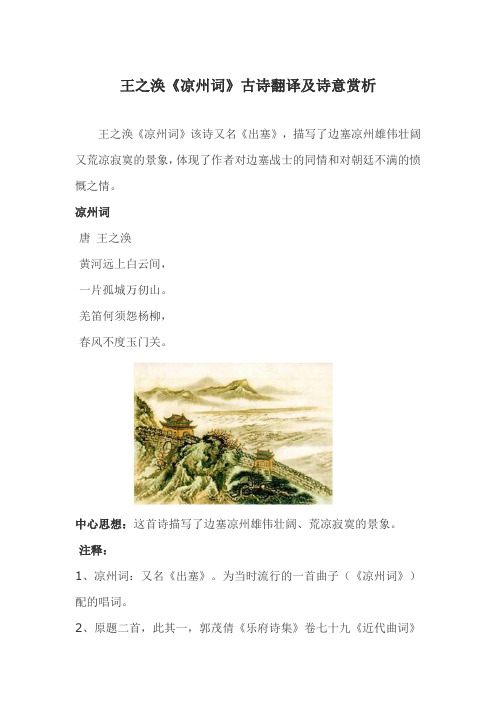 王之涣《凉州词》古诗翻译及诗意赏析

王之涣《凉州词》该诗又名《出塞》，描写了边塞凉州雄伟壮阔又荒凉寂寞的景象，体现了作者对边塞战士的同情和对朝廷不满的愤慨之情。

凉州词

唐 王之涣

黄河远上白云间，

一片孤城万仞山。

羌笛何须怨杨柳，

春风不度玉门关。

中心思想：这首诗描写了边塞凉州雄伟壮阔、荒凉寂寞的景象。

注释：

1、凉州词：又名《出塞》。为当时流行的一首曲子（《凉州词》）配的唱词。

2、原题二首，此其一，郭茂倩《乐府诗集》卷七十九《近代曲词》